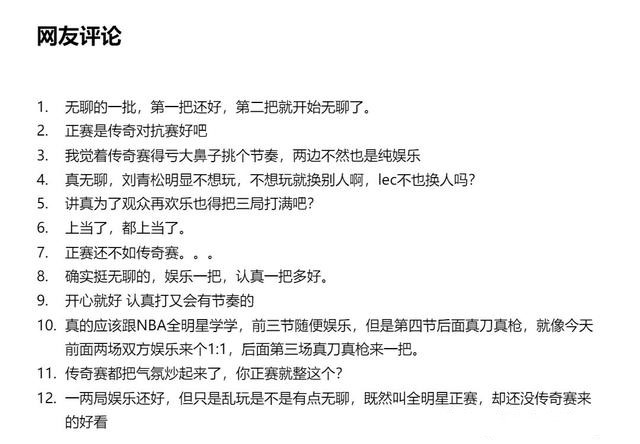 网友评论

1. 无聊的一批，第一把还好，第二把就开始无聊了。
2. 正赛是传奇对抗赛好吧
3. 我觉着传奇赛得亏大鼻子挑个节奏，两边不然也是纯娱乐
4. 真无聊，刘青松明显不想玩，不想玩就换别人啊，lec不也换人吗?
5. 讲真为了观众再欢乐也得把三局打满吧?
6. 上当了，都上当了。
7. 正赛还不如传奇赛。。。
8. 确实挺无聊的，娱乐一把，认真一把多好。
9. 开心就好 认真打又会有节奏的
10. 真的应该跟NBA全明星学学，前三节随便娱乐，但是第四节后面真刀真枪，就像今天前面两场双方娱乐来个1:1，后面第三场真刀真枪来一把。
11. 传奇赛都把气氛炒起来了，你正赛就整这个?
12. 一两局娱乐还好，但只是乱玩是不是有点无聊，既然叫全明星正赛，却还没传奇赛来的好看